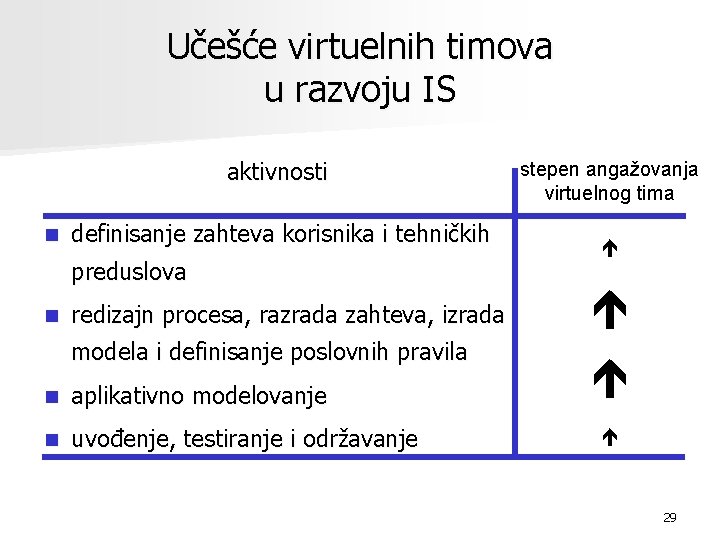 Učešće virtuelnih timova u razvoju IS

| aktivnosti | stepen angažovanja virtuelnog tima |
|---|---|
| definisanje zahteva korisnika i tehničkih preduslova | ↑ |
| redizajn procesa, razrada zahteva, izrada modela i definisanje poslovnih pravila | ↑ |
| aplikativno modelovanje | ↑ |
| uvođenje, testiranje i održavanje | ↑ |

29